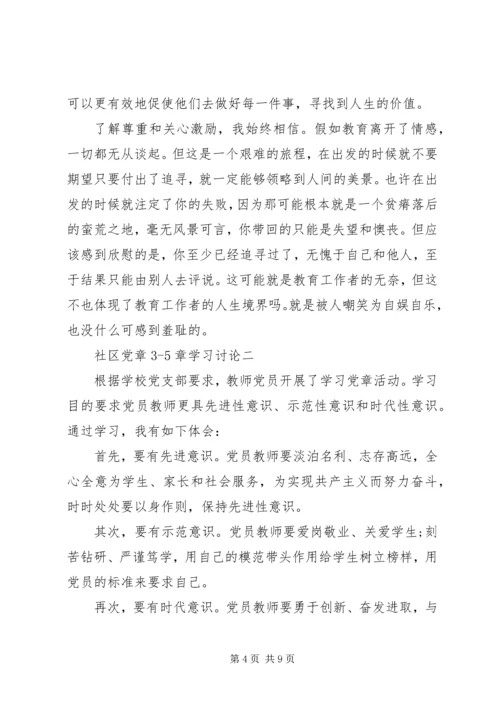 可以更有效地促使他们去做好每一件事，寻找到人生的价值。

了解尊重和关心激励，我始终相信。假如教育离开了情感，一切都无从谈起。但这是一个艰难的旅程，在出发的时候就不要期望只要付出了追寻，就一定能够领略到人间的美景。也许在出发的时候就注定了你的失败，因为那可能根本就是一个贫瘠落后的蛮荒之地，毫无风景可言，你带回的只能是失望和懊丧。但应该感到欣慰的是，你至少已经追寻过了，无愧于自己和他人，至于结果只能由别人去评说。这可能就是教育工作者的无奈，但这不也体现了教育工作者的人生境界吗。就是被人嘲笑为自娱自乐，也没什么可感到羞耻的。

社区党章 3-5 章学习讨论二

根据学校党支部要求，教师党员开展了学习党章活动。学习目的要求党员教师更具先进性意识、示范性意识和时代性意识。通过学习，我有如下体会：

首先，要有先进意识。党员教师要淡泊名利、志存高远，全心全意为学生、家长和社会服务，为实现共产主义而努力奋斗，时时处处要以身作则，保持先进性意识。

其次，要有示范意识。党员教师要爱岗敬业、关爱学生;刻苦钻研、严谨笃学，用自己的模范带头作用给学生树立榜样，用党员的标准来要求自己。

再次，要有时代意识。党员教师要勇于创新、奋发进取，与

第 4 页 共 9 页